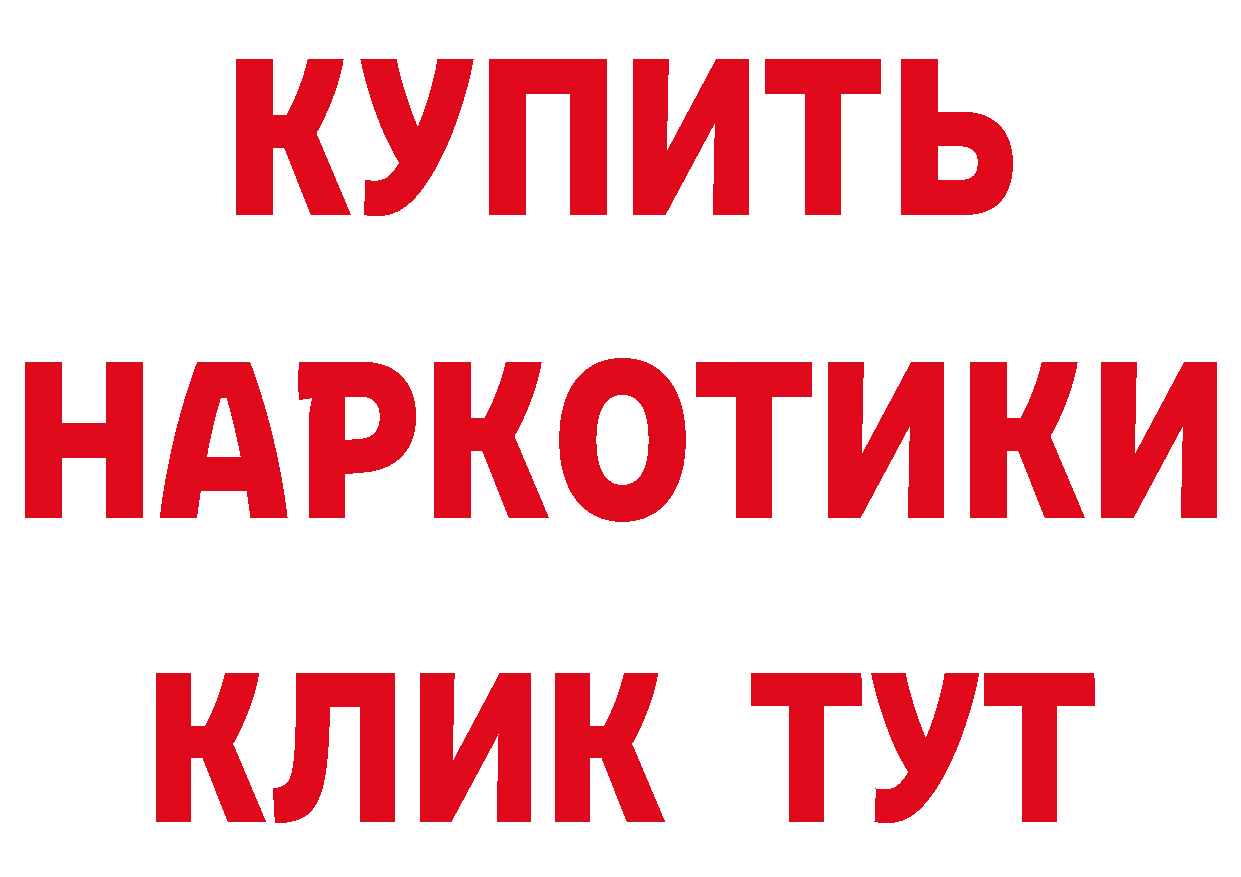 КУПИТЬ НАРКОТИКИ КЛИК ТУТ